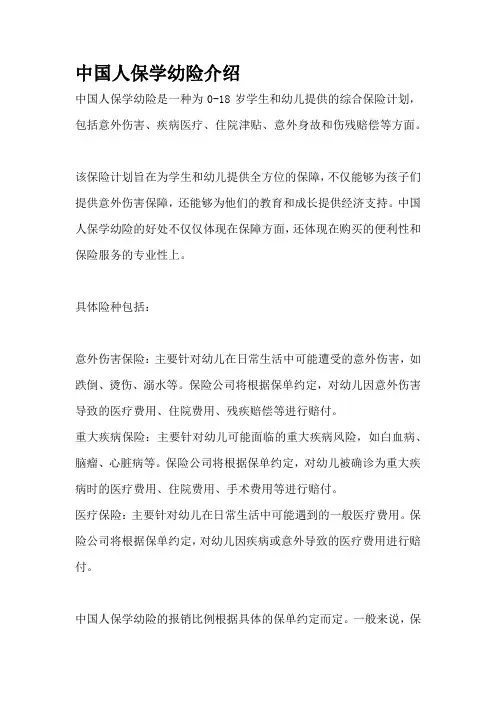 中国人保学幼险介绍

中国人保学幼险是一种为 0-18 岁学生和幼儿提供的综合保险计划，包括意外伤害、疾病医疗、住院津贴、意外身故和伤残赔偿等方面。

该保险计划旨在为学生和幼儿提供全方位的保障，不仅能够为孩子们提供意外伤害保障，还能够为他们的教育和成长提供经济支持。中国人保学幼险的好处不仅仅体现在保障方面，还体现在购买的便利性和保险服务的专业性上。

具体险种包括：

意外伤害保险：主要针对幼儿在日常生活中可能遭受的意外伤害，如跌倒、烫伤、溺水等。保险公司将根据保单约定，对幼儿因意外伤害导致的医疗费用、住院费用、残疾赔偿等进行赔付。
重大疾病保险：主要针对幼儿可能面临的重大疾病风险，如白血病、脑瘤、心脏病等。保险公司将根据保单约定，对幼儿被确诊为重大疾病时的医疗费用、住院费用、手术费用等进行赔付。
医疗保险：主要针对幼儿在日常生活中可能遇到的一般医疗费用。保险公司将根据保单约定，对幼儿因疾病或意外导致的医疗费用进行赔付。

中国人保学幼险的报销比例根据具体的保单约定而定。一般来说，保